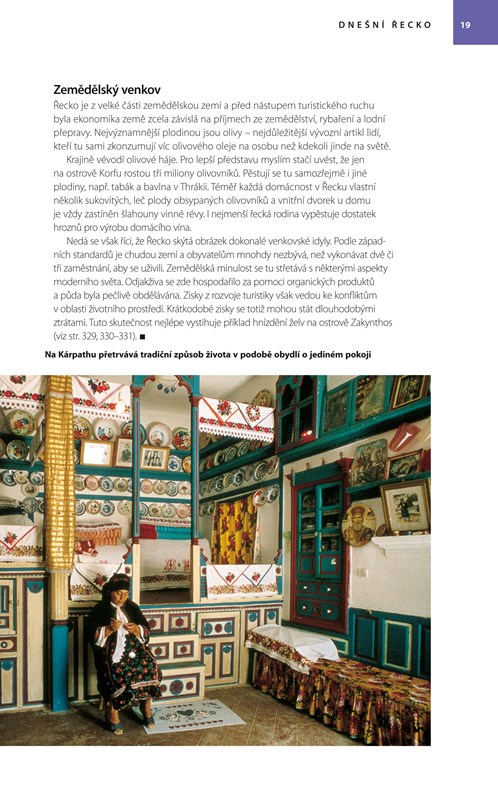 DNEŠNÍ ŘECKO 19

Zemědělský venkov

Řecko je z velké části zemědělskou zemí a před nástupem turistického ruchu byla ekonomika země zcela závislá na příjmech ze zemědělství, rybaření a lodní přepravy. Nejvýznamnější plodinou jsou olivy – nejdůležitější vývozní artikl lidí, kteří tu sami zkonzumují víc olivového oleje na osobu než kdekoli jinde na světě.

Krajině vévodí olivové háje. Pro lepší představu myslím stačí uvést, že jen na ostrově Korfu rostou tři miliony olivovníků. Pěstují se tu samozřejmě i jiné plodiny, např. tabák a bavlna v Thrákii. Téměř každá domácnost v Řecku vlastní několik sukovitých, leč plody obsypaných olivovníků a vnitřní dvorek u domu je vždy zastíněn šlahouny vinné révy. I nejmenší řecká rodina vypěstuje dostatek hroznů pro výrobu domácího vína.

Nedá se však říci, že Řecko skýtá obrázek dokonalé venkovské idyly. Podle západních standardů je chudou zemí a obyvatelům mnohdy nezbývá, než vykonávat dvě či tři zaměstnání, aby se uživili. Zemědělská minulost se tu střetává s některými aspekty moderního světa. Odjakživa se zde hospodařilo za pomoci organických produktů a půda byla pečlivě obdělávána. Zisky z rozvoje turistiky však vedou ke konfliktům v oblasti životního prostředí. Krátkodobé zisky se totiž mohou stát dlouhodobými ztrátami. Tuto skutečnost nejlépe vystihuje příklad hnízdění želv na ostrově Zakynthos (viz str. 329, 330–331). ■

Na Kárpathu přetrvává tradiční způsob života v podobě obydlí o jediném pokoji